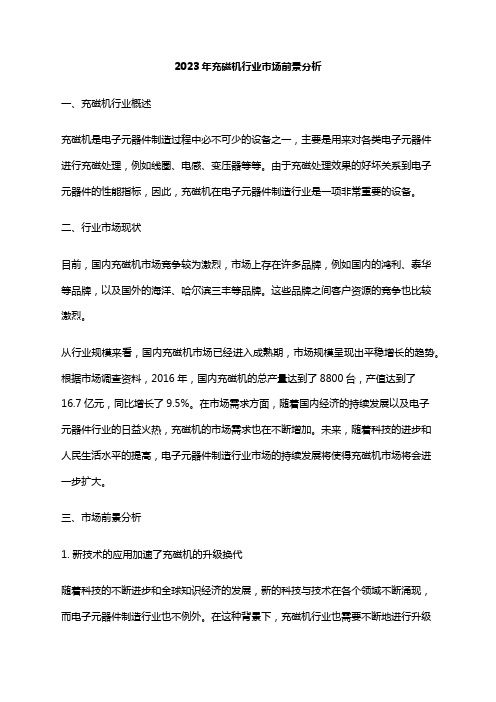 2023年充磁机行业市场前景分析

一、充磁机行业概述

充磁机是电子元器件制造过程中必不可少的设备之一，主要是用来对各类电子元器件进行充磁处理，例如线圈、电感、变压器等等。由于充磁处理效果的好坏关系到电子元器件的性能指标，因此，充磁机在电子元器件制造行业是一项非常重要的设备。

二、行业市场现状

目前，国内充磁机市场竞争较为激烈，市场上存在许多品牌，例如国内的鸿利、泰华等品牌，以及国外的海洋、哈尔滨三丰等品牌。这些品牌之间客户资源的竞争也比较激烈。

从行业规模来看，国内充磁机市场已经进入成熟期，市场规模呈现出平稳增长的趋势。根据市场调查资料，2016年，国内充磁机的总产量达到了8800台，产值达到了16.7亿元，同比增长了9.5%。在市场需求方面，随着国内经济的持续发展以及电子元器件行业的日益火热，充磁机的市场需求也在不断增加。未来，随着科技的进步和人民生活水平的提高，电子元器件制造行业市场的持续发展将使得充磁机市场将会进一步扩大。

三、市场前景分析

1. 新技术的应用加速了充磁机的升级换代

随着科技的不断进步和全球知识经济的发展，新的科技与技术在各个领域不断涌现，而电子元器件制造行业也不例外。在这种背景下，充磁机行业也需要不断地进行升级